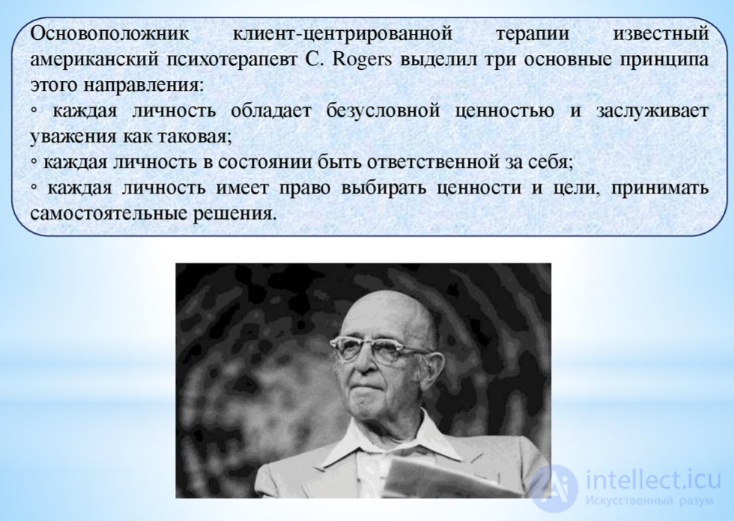 Основоположник клиент-центрированной терапии известный американский психотерапевт C. Rogers выделил три основные принципа этого направления:
◦ каждая личность обладает безусловной ценностью и заслуживает уважения как таковая;
◦ каждая личность в состоянии быть ответственной за себя;
◦ каждая личность имеет право выбирать ценности и цели, принимать самостоятельные решения.

intellect.icu
Искусственный разум